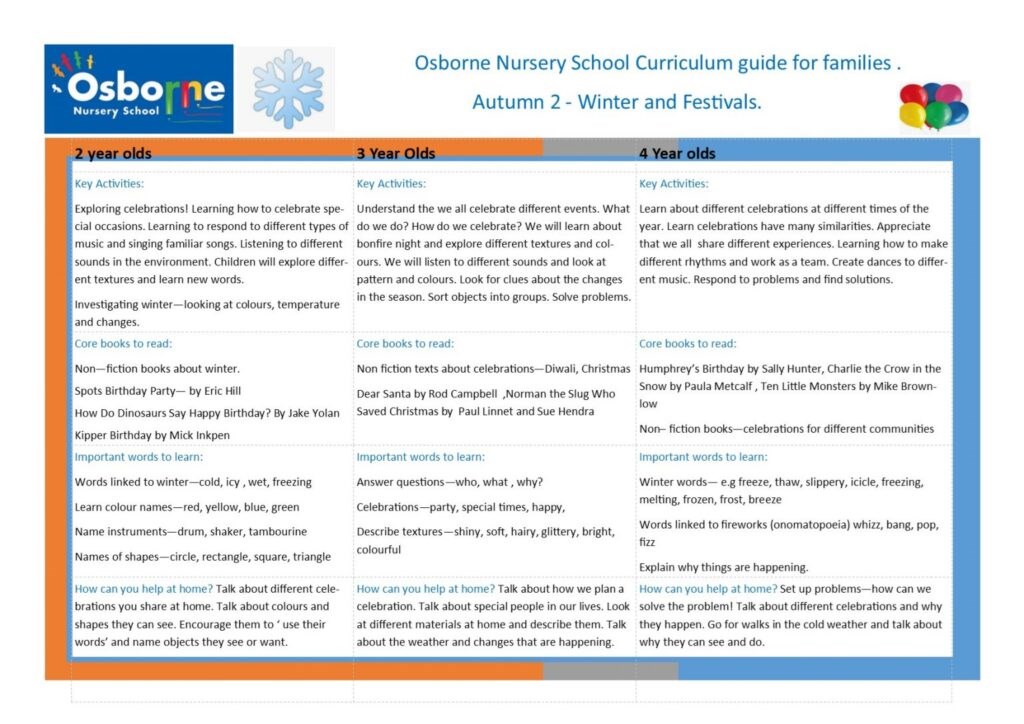 Osborne Nursery School

Osborne Nursery School Curriculum guide for families .

Autumn 2 - Winter and Festivals.

| 2 year olds | 3 Year Olds | 4 Year olds |
|---|---|---|
| Key Activities: Exploring celebrations! Learning how to celebrate special occasions. Learning to respond to different types of music and singing familiar songs. Listening to different sounds in the environment. Children will explore different textures and learn new words. Investigating winter—looking at colours, temperature and changes. | Key Activities: Understand the we all celebrate different events. What do we do? How do we celebrate? We will learn about bonfire night and explore different textures and colours. We will listen to different sounds and look at pattern and colours. Look for clues about the changes in the season. Sort objects into groups. Solve problems. | Key Activities: Learn about different celebrations at different times of the year. Learn celebrations have many similarities. Appreciate that we all share different experiences. Learning how to make different rhythms and work as a team. Create dances to different music. Respond to problems and find solutions. |
| Core books to read: Non—fiction books about winter. Spots Birthday Party— by Eric Hill How Do Dinosaurs Say Happy Birthday? By Jake Yolan Kipper Birthday by Mick Inkpen | Core books to read: Non fiction texts about celebrations—Diwali, Christmas Dear Santa by Rod Campbell ,Norman the Slug Who Saved Christmas by Paul Linnet and Sue Hendra | Core books to read: Humphrey's Birthday by Sally Hunter, Charlie the Crow in the Snow by Paula Metcalf , Ten Little Monsters by Mike Brownlow Non– fiction books—celebrations for different communities |
| Important words to learn: Words linked to winter—cold, icy , wet, freezing Learn colour names—red, yellow, blue, green Name instruments—drum, shaker, tambourine Names of shapes—circle, rectangle, square, triangle | Important words to learn: Answer questions—who, what , why? Celebrations—party, special times, happy, Describe textures—shiny, soft, hairy, glittery, bright, colourful | Important words to learn: Winter words— e.g freeze, thaw, slippery, icicle, freezing, melting, frozen, frost, breeze Words linked to fireworks (onomatopoeia) whizz, bang, pop, fizz Explain why things are happening. |
| How can you help at home? Talk about different celebrations you share at home. Talk about colours and shapes they can see. Encourage them to ' use their words' and name objects they see or want. | How can you help at home? Talk about how we plan a celebration. Talk about special people in our lives. Look at different materials at home and describe them. Talk about the weather and changes that are happening. | How can you help at home? Set up problems—how can we solve the problem! Talk about different celebrations and why they happen. Go for walks in the cold weather and talk about why they can see and do. |